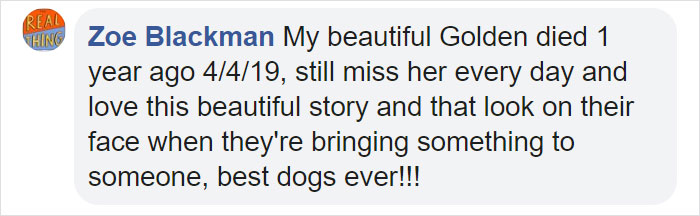 REAL THING

Zoe Blackman My beautiful Golden died 1 year ago 4/4/19, still miss her every day and love this beautiful story and that look on their face when they're bringing something to someone, best dogs ever!!!